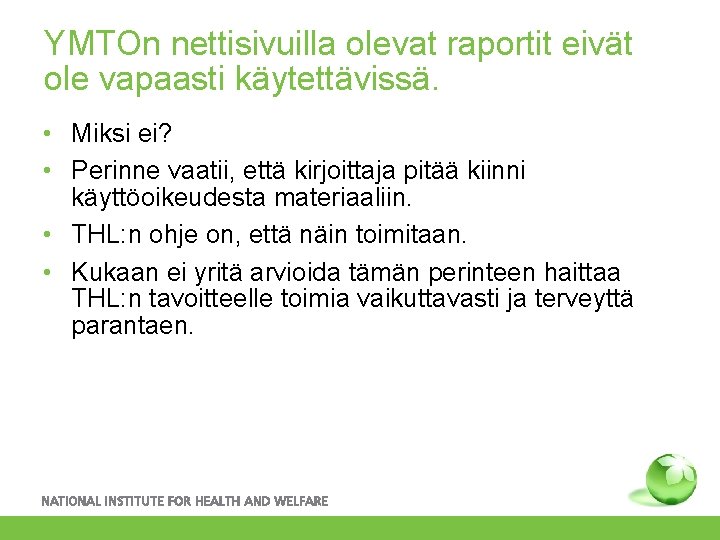 YMTOn nettisivuilla olevat raportit eivät ole vapaasti käytettävissä.

• Miksi ei?
• Perinne vaatii, että kirjoittaja pitää kiinni käyttöoikeudesta materiaaliin.
• THL:n ohje on, että näin toimitaan.
• Kukaan ei yritä arvioida tämän perinteen haittaa THL:n tavoitteelle toimia vaikuttavasti ja terveyttä parantaen.

NATIONAL INSTITUTE FOR HEALTH AND WELFARE